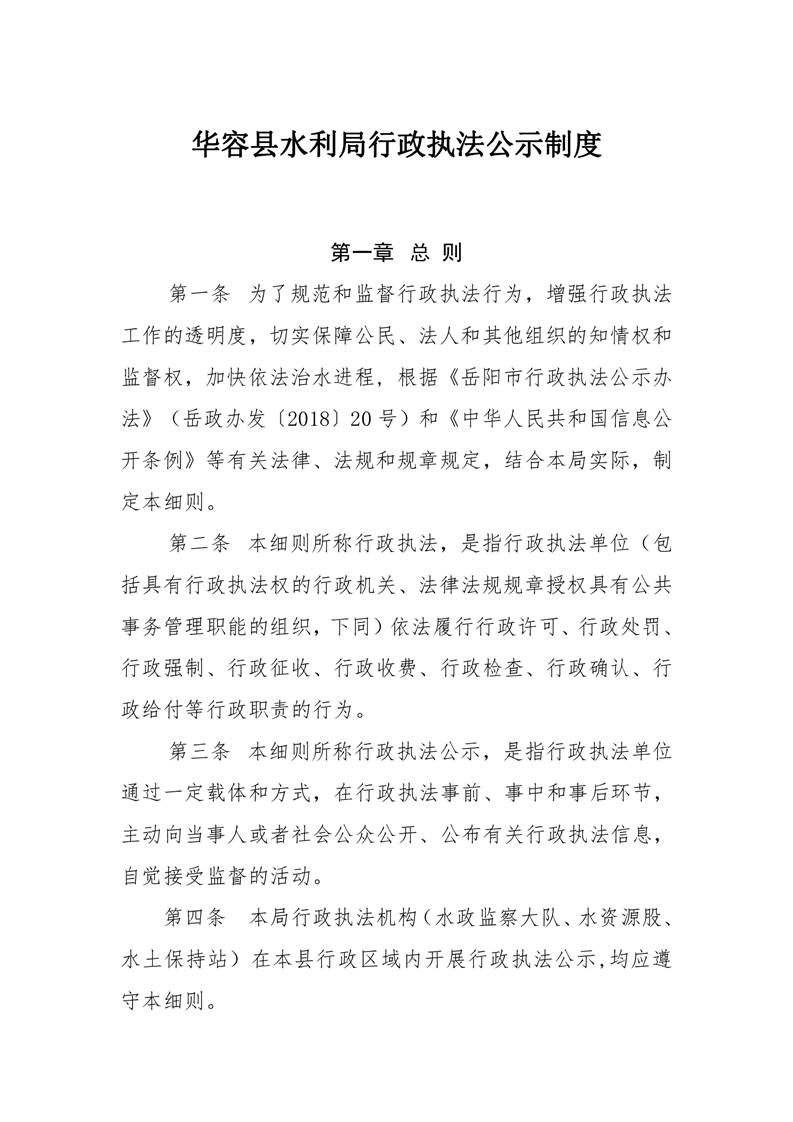 华容县水利局行政执法公示制度

第一章 总 则

第一条 为了规范和监督行政执法行为，增强行政执法工作的透明度，切实保障公民、法人和其他组织的知情权和监督权，加快依法治水进程，根据《岳阳市行政执法公示办法》（岳政办发〔2018〕20号）和《中华人民共和国信息公开条例》等有关法律、法规和规章规定，结合本局实际，制定本细则。

第二条 本细则所称行政执法，是指行政执法单位（包括具有行政执法权的行政机关、法律法规规章授权具有公共事务管理职能的组织，下同）依法履行行政许可、行政处罚、行政强制、行政征收、行政收费、行政检查、行政确认、行政给付等行政职责的行为。

第三条 本细则所称行政执法公示，是指行政执法单位通过一定载体和方式，在行政执法事前、事中和事后环节，主动向当事人或者社会公众公开、公布有关行政执法信息，自觉接受监督的活动。

第四条 本局行政执法机构（水政监察大队、水资源股、水土保持站）在本县行政区域内开展行政执法公示，均应遵守本细则。